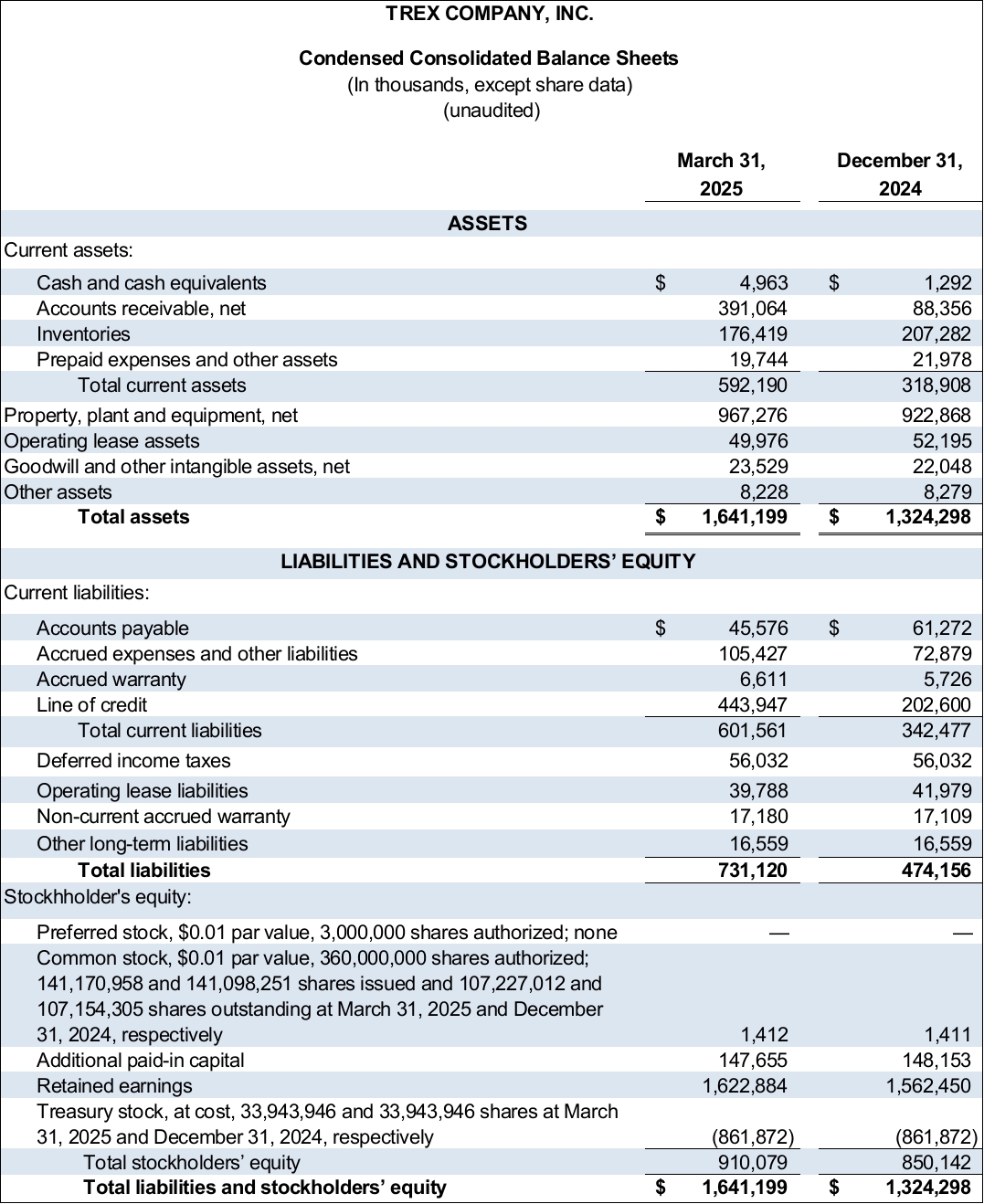 TREX COMPANY, INC.

Condensed Consolidated Balance Sheets
(In thousands, except share data)
(unaudited)

| | March 31, 2025 | December 31, 2024 |
|---|---|---|
| ASSETS | | |
| Current assets: | | |
| Cash and cash equivalents | $ 4,963 | $ 1,292 |
| Accounts receivable, net | 391,064 | 88,356 |
| Inventories | 176,419 | 207,282 |
| Prepaid expenses and other assets | 19,744 | 21,978 |
| Total current assets | 592,190 | 318,908 |
| Property, plant and equipment, net | 967,276 | 922,868 |
| Operating lease assets | 49,976 | 52,195 |
| Goodwill and other intangible assets, net | 23,529 | 22,048 |
| Other assets | 8,228 | 8,279 |
| Total assets | $ 1,641,199 | $ 1,324,298 |
| LIABILITIES AND STOCKHOLDERS' EQUITY | | |
| Current liabilities: | | |
| Accounts payable | $ 45,576 | $ 61,272 |
| Accrued expenses and other liabilities | 105,427 | 72,879 |
| Accrued warranty | 6,611 | 5,726 |
| Line of credit | 443,947 | 202,600 |
| Total current liabilities | 601,561 | 342,477 |
| Deferred income taxes | 56,032 | 56,032 |
| Operating lease liabilities | 39,788 | 41,979 |
| Non-current accrued warranty | 17,180 | 17,109 |
| Other long-term liabilities | 16,559 | 16,559 |
| Total liabilities | 731,120 | 474,156 |
| Stockhholder's equity: | | |
| Preferred stock, $0.01 par value, 3,000,000 shares authorized; none | — | — |
| Common stock, $0.01 par value, 360,000,000 shares authorized; 141,170,958 and 141,098,251 shares issued and 107,227,012 and 107,154,305 shares outstanding at March 31, 2025 and December 31, 2024, respectively | 1,412 | 1,411 |
| Additional paid-in capital | 147,655 | 148,153 |
| Retained earnings | 1,622,884 | 1,562,450 |
| Treasury stock, at cost, 33,943,946 and 33,943,946 shares at March 31, 2025 and December 31, 2024, respectively | (861,872) | (861,872) |
| Total stockholders' equity | 910,079 | 850,142 |
| Total liabilities and stockholders' equity | $ 1,641,199 | $ 1,324,298 |